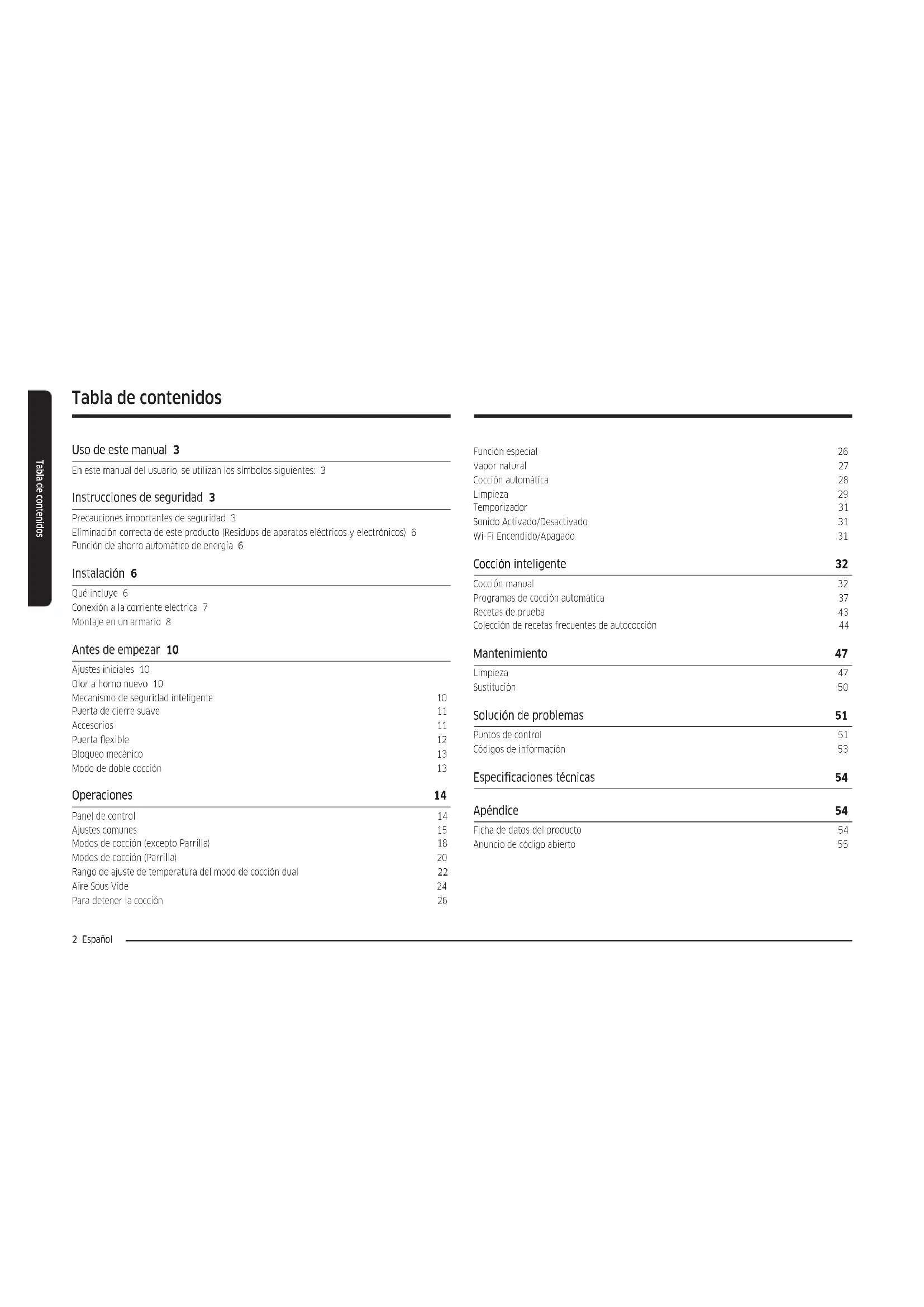 Tabla de contenidos

Tabla de contenidos

Uso de este manual 3
En este manual del usuario, se utilizan los símbolos siguientes: 3

Instrucciones de seguridad 3
Precauciones importantes de seguridad 3
Eliminación correcta de este producto (Residuos de aparatos eléctricos y electrónicos) 6
Función de ahorro automático de energía 6

Instalación 6
Qué incluye 6
Conexión a la corriente eléctrica 7
Montaje en un armario 8

Antes de empezar 10
Ajustes iniciales 10
Olor a horno nuevo 10
Mecanismo de seguridad inteligente 10
Puerta de cierre suave 11
Accesorios 11
Puerta flexible 12
Bloqueo mecánico 13
Modo de doble cocción 13

Operaciones 14
Panel de control 14
Ajustes comunes 15
Modos de cocción (excepto Parrilla) 18
Modos de cocción (Parrilla) 20
Rango de ajuste de temperatura del modo de cocción dual 22
Aire Sous Vide 24
Para detener la cocción 26

Función especial 26
Vapor natural 27
Cocción automática 28
Limpieza 29
Temporizador 31
Sonido Activado/Desactivado 31
Wi-Fi Encendido/Apagado 31

Cocción inteligente 32
Cocción manual 32
Programas de cocción automática 37
Recetas de prueba 43
Colección de recetas frecuentes de autococción 44

Mantenimiento 47
Limpieza 47
Sustitución 50

Solución de problemas 51
Puntos de control 51
Códigos de información 53

Especificaciones técnicas 54

Apéndice 54
Ficha de datos del producto 54
Anuncio de código abierto 55

2 Español